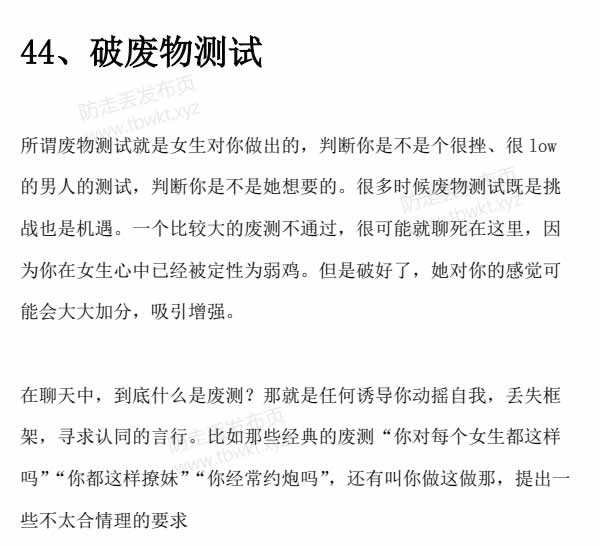 44、破废物测试

防走丢发布页
www.tbwkt.xyz

所谓废物测试就是女生对你做出的，判断你是不是个很挫、很 low 的男人的测试，判断你是不是她想要的。很多时候废物测试既是挑战也是机遇。一个比较大的废测不通过，很可能就聊死在这里，因为你在女生心中已经被定性为弱鸡。但是破好了，她对你的感觉可能会大大加分，吸引增强。

防走丢发布页
www.tbwkt.xyz

在聊天中，到底什么是废测？那就是任何诱导你动摇自我，丢失框架，寻求认同的言行。比如那些经典的废测“你对每个女生都这样吗”“你都这样撩妹”“你经常约炮吗”，还有叫你做这做那，提出一些不太合情理的要求

防走丢发布页
www.tbwkt.xyz